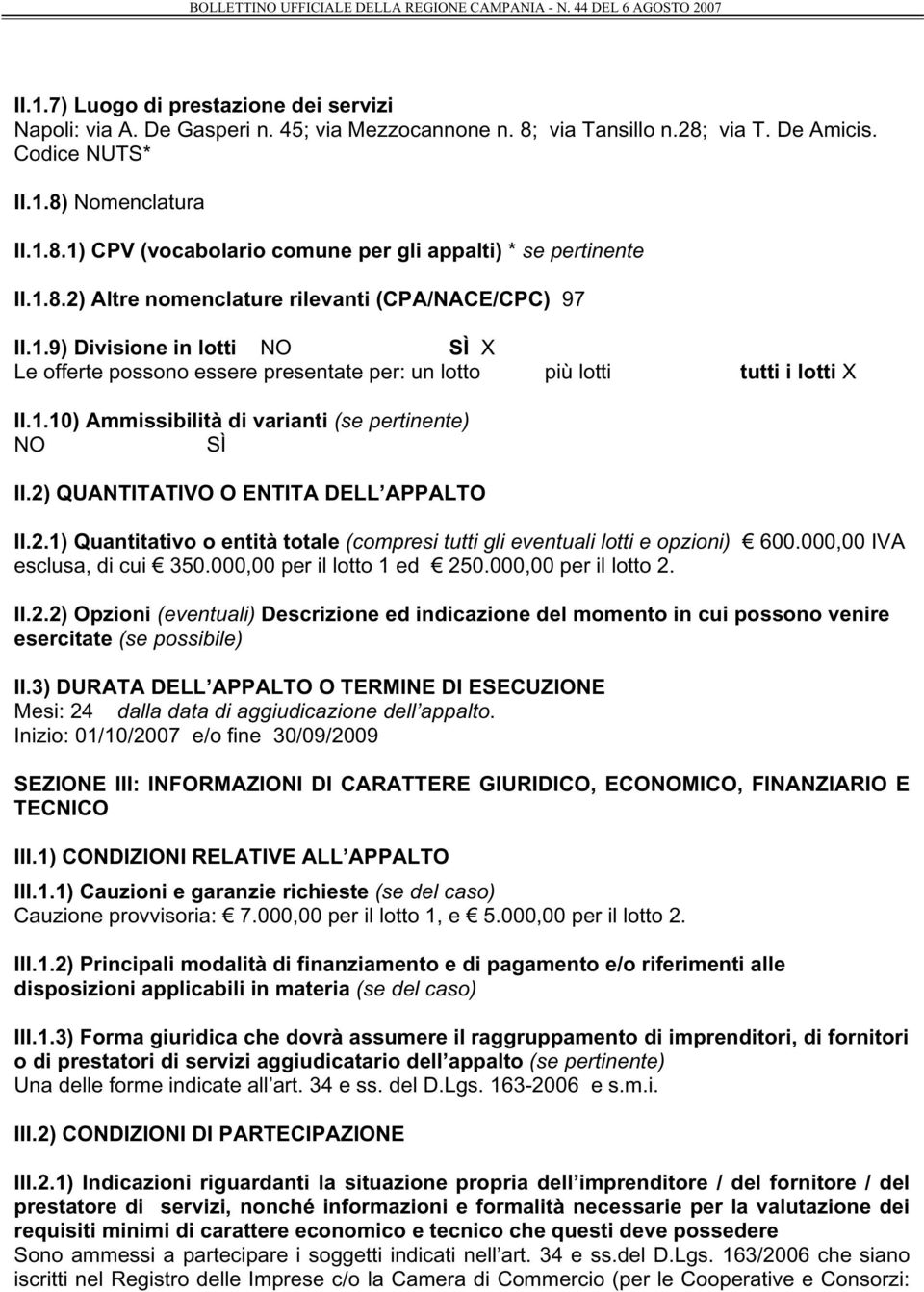 BOLLETTINO UFFICIALE DELLA REGIONE CAMPANIA - N. 44 DEL 6 AGOSTO 2007

II.1.7) Luogo di prestazione dei servizi
Napoli: via A. De Gasperi n. 45; via Mezzocannone n. 8; via Tansillo n.28; via T. De Amicis.
Codice NUTS*

II.1.8) Nomenclatura

II.1.8.1) CPV (vocabolario comune per gli appalti) * se pertinente

II.1.8.2) Altre nomenclature rilevanti (CPA/NACE/CPC) 97

II.1.9) Divisione in lotti NO SÌ X
Le offerte possono essere presentate per: un lotto più lotti tutti i lotti X

II.1.10) Ammissibilità di varianti (se pertinente)
NO SÌ

II.2) QUANTITATIVO O ENTITA DELL APPALTO

II.2.1) Quantitativo o entità totale (compresi tutti gli eventuali lotti e opzioni) € 600.000,00 IVA esclusa, di cui € 350.000,00 per il lotto 1 ed € 250.000,00 per il lotto 2.

II.2.2) Opzioni (eventuali) Descrizione ed indicazione del momento in cui possono venire esercitate (se possibile)

II.3) DURATA DELL APPALTO O TERMINE DI ESECUZIONE
Mesi: 24 dalla data di aggiudicazione dell appalto.
Inizio: 01/10/2007 e/o fine 30/09/2009

SEZIONE III: INFORMAZIONI DI CARATTERE GIURIDICO, ECONOMICO, FINANZIARIO E TECNICO

III.1) CONDIZIONI RELATIVE ALL APPALTO

III.1.1) Cauzioni e garanzie richieste (se del caso)
Cauzione provvisoria: € 7.000,00 per il lotto 1, e € 5.000,00 per il lotto 2.

III.1.2) Principali modalità di finanziamento e di pagamento e/o riferimenti alle disposizioni applicabili in materia (se del caso)

III.1.3) Forma giuridica che dovrà assumere il raggruppamento di imprenditori, di fornitori o di prestatori di servizi aggiudicatario dell appalto (se pertinente)
Una delle forme indicate all art. 34 e ss. del D.Lgs. 163-2006 e s.m.i.

III.2) CONDIZIONI DI PARTECIPAZIONE

III.2.1) Indicazioni riguardanti la situazione propria dell imprenditore / del fornitore / del prestatore di servizi, nonché informazioni e formalità necessarie per la valutazione dei requisiti minimi di carattere economico e tecnico che questi deve possedere
Sono ammessi a partecipare i soggetti indicati nell art. 34 e ss.del D.Lgs. 163/2006 che siano iscritti nel Registro delle Imprese c/o la Camera di Commercio (per le Cooperative e Consorzi: